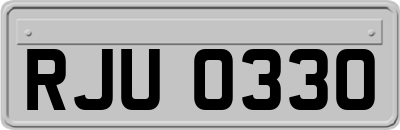 RJU 0330